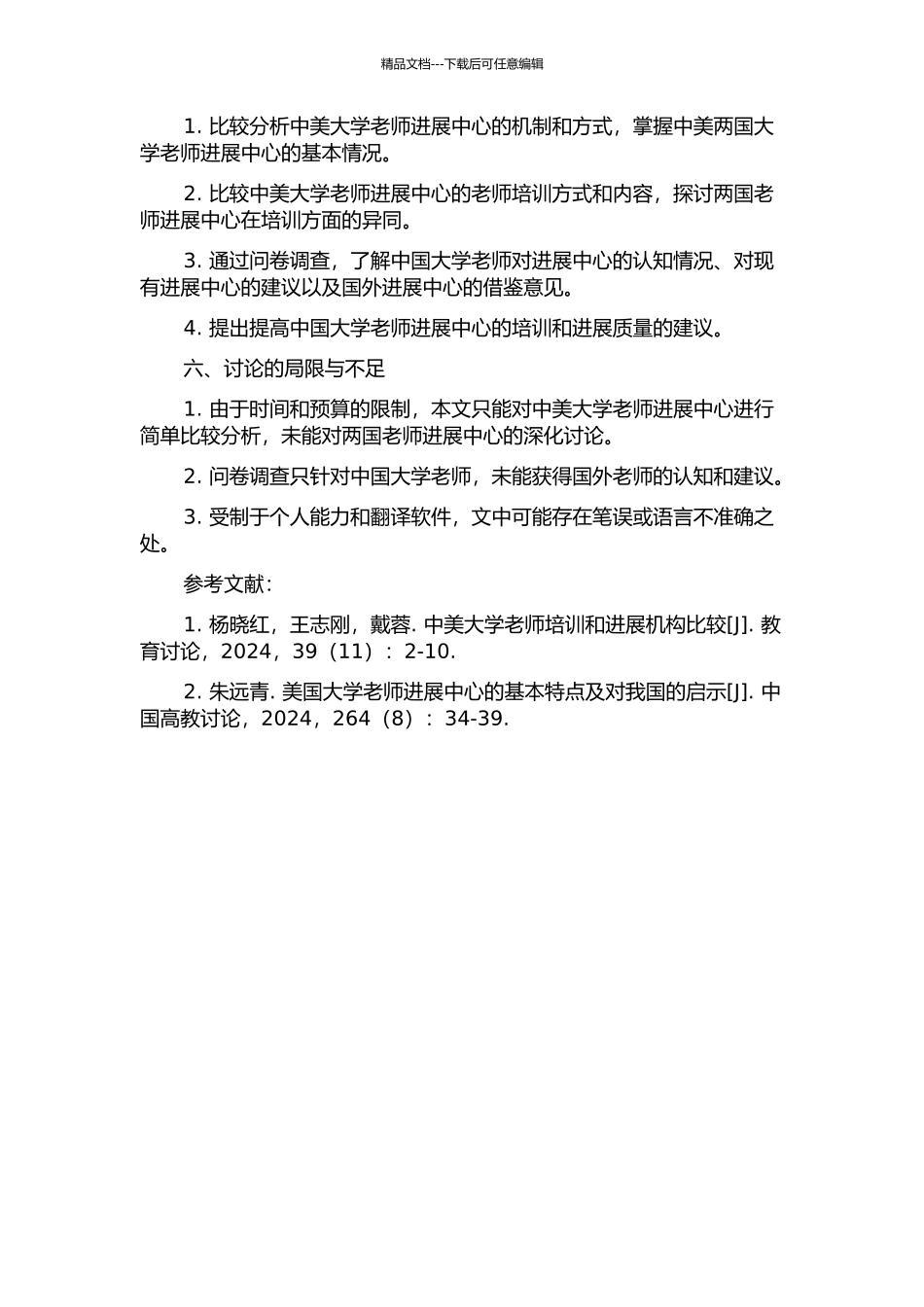 精品文档---下载后可任意编辑

1. 比较分析中美大学老师进展中心的机制和方式，掌握中美两国大学老师进展中心的基本情况。

2. 比较中美大学老师进展中心的老师培训方式和内容，探讨两国老师进展中心在培训方面的异同。

3. 通过问卷调查，了解中国大学老师对进展中心的认知情况、对现有进展中心的建议以及国外进展中心的借鉴意见。

4. 提出提高中国大学老师进展中心的培训和进展质量的建议。

六、讨论的局限与不足

1. 由于时间和预算的限制，本文只能对中美大学老师进展中心进行简单比较分析，未能对两国老师进展中心的深化讨论。

2. 问卷调查只针对中国大学老师，未能获得国外老师的认知和建议。

3. 受制于个人能力和翻译软件，文中可能存在笔误或语言不准确之处。

参考文献：

1. 杨晓红，王志刚，戴蓉. 中美大学老师培训和进展机构比较[J]. 教育讨论，2024，39（11）：2-10.

2. 朱远青. 美国大学老师进展中心的基本特点及对我国的启示[J]. 中国高教讨论，2024，264（8）：34-39.